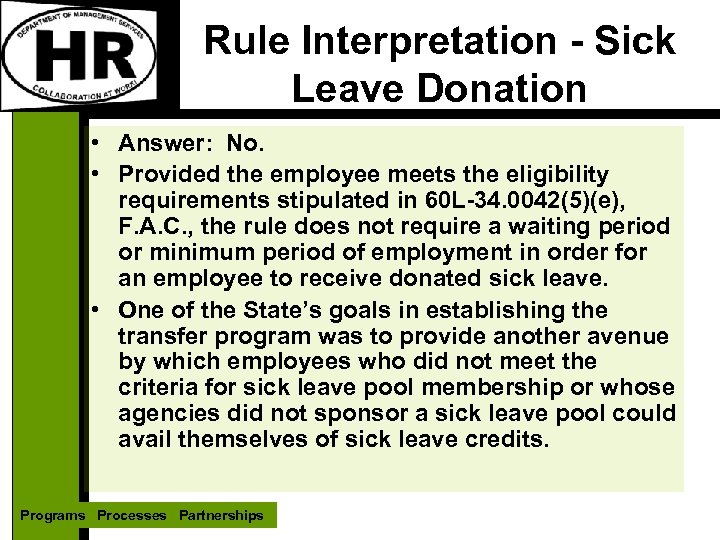 DEPARTMENT OF MANAGEMENT SERVICES
HR
COLLABORATION AT WORK!

Rule Interpretation - Sick Leave Donation

• Answer: No.
• Provided the employee meets the eligibility requirements stipulated in 60L-34.0042(5)(e), F.A.C., the rule does not require a waiting period or minimum period of employment in order for an employee to receive donated sick leave.
• One of the State's goals in establishing the transfer program was to provide another avenue by which employees who did not meet the criteria for sick leave pool membership or whose agencies did not sponsor a sick leave pool could avail themselves of sick leave credits.

Programs Processes Partnerships